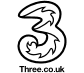 3

Three.co.uk